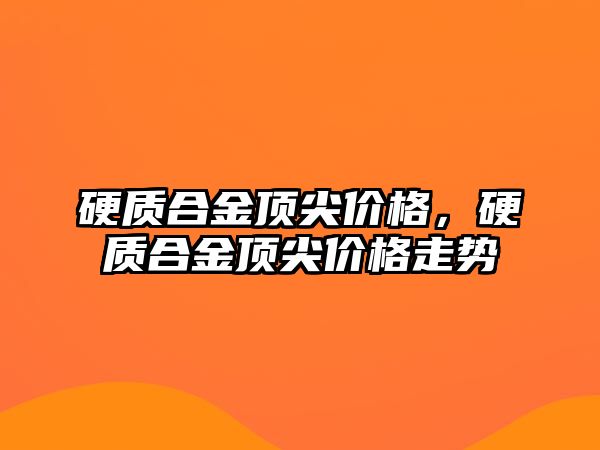 硬质合金顶尖价格，硬质合金顶尖价格走势